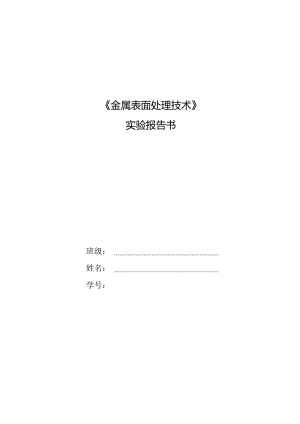 《金属表面处理技术》

实验报告书

班级：

姓名：

学号：